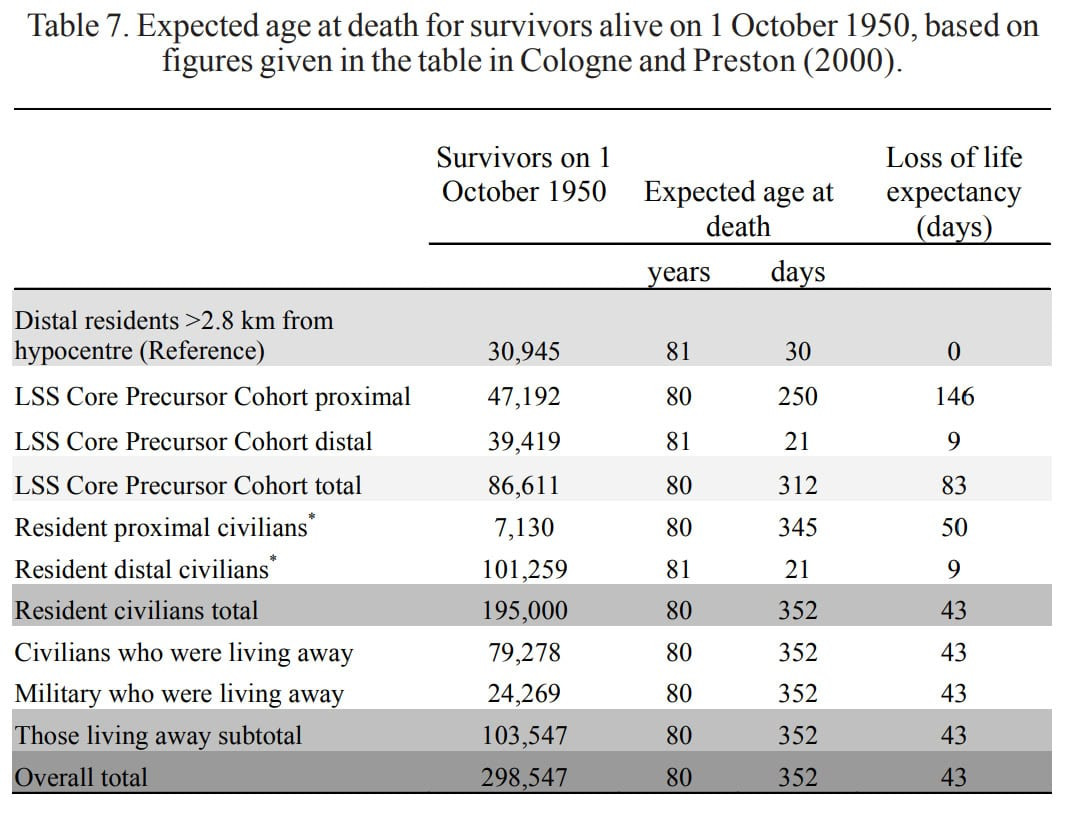 Table 7. Expected age at death for survivors alive on 1 October 1950, based on figures given in the table in Cologne and Preston (2000).

|  | Survivors on 1 October 1950 | Expected age at death |  | Loss of life expectancy (days) |
|---|---|---|---|---|
|  |  | years | days |  |
| Distal residents >2.8 km from hypocentre (Reference) | 30,945 | 81 | 30 | 0 |
| LSS Core Precursor Cohort proximal | 47,192 | 80 | 250 | 146 |
| LSS Core Precursor Cohort distal | 39,419 | 81 | 21 | 9 |
| LSS Core Precursor Cohort total | 86,611 | 80 | 312 | 83 |
| Resident proximal civilians$^{*}$ | 7,130 | 80 | 345 | 50 |
| Resident distal civilians$^{*}$ | 101,259 | 81 | 21 | 9 |
| Resident civilians total | 195,000 | 80 | 352 | 43 |
| Civilians who were living away | 79,278 | 80 | 352 | 43 |
| Military who were living away | 24,269 | 80 | 352 | 43 |
| Those living away subtotal | 103,547 | 80 | 352 | 43 |
| Overall total | 298,547 | 80 | 352 | 43 |